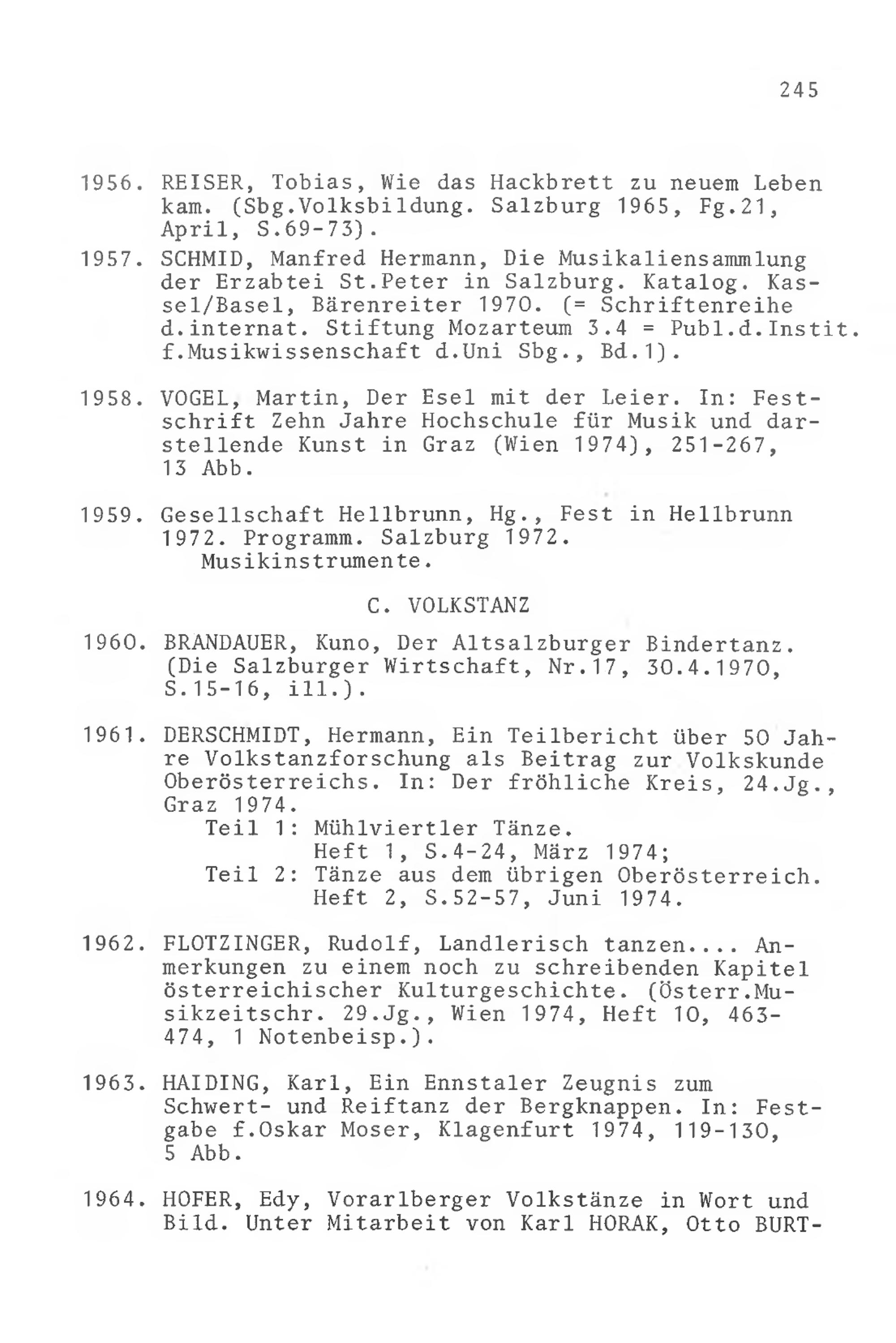 245

1956. REISER, Tobias, Wie das Hackbrett zu neuem Leben kam. (Sbg.Volksbildung. Salzburg 1965, Fg.21, April, S.69-73).

1957. SCHMID, Manfred Hermann, Die Musikaliensammlung der Erzabtei St.Peter in Salzburg. Katalog. Kassel/Basel, Bärenreiter 1970. (= Schriftenreihe d.internat. Stiftung Mozarteum 3.4 = Publ.d.Instit. f.Musikwissenschaft d.Uni Sbg., Bd.1).

1958. VOGEL, Martin, Der Esel mit der Leier. In: Festschrift Zehn Jahre Hochschule für Musik und darstellende Kunst in Graz (Wien 1974), 251-267, 13 Abb.

1959. Gesellschaft Hellbrunn, Hg., Fest in Hellbrunn 1972. Programm. Salzburg 1972.
Musikinstrumente.

C. VOLKSTANZ

1960. BRANDAUER, Kuno, Der Altsalzburger Bindertanz. (Die Salzburger Wirtschaft, Nr.17, 30.4.1970, S.15-16, ill.).

1961. DERSCHMIDT, Hermann, Ein Teilbericht über 50 Jahre Volkstanzforschung als Beitrag zur Volkskunde Oberösterreichs. In: Der fröhliche Kreis, 24.Jg., Graz 1974.
Teil 1: Mühlviertler Tänze.
Heft 1, S.4-24, März 1974;
Teil 2: Tänze aus dem übrigen Oberösterreich.
Heft 2, S.52-57, Juni 1974.

1962. FLOTZINGER, Rudolf, Landlerisch tanzen.... Anmerkungen zu einem noch zu schreibenden Kapitel österreichischer Kulturgeschichte. (Österr.Musikzeitschr. 29.Jg., Wien 1974, Heft 10, 463-474, 1 Notenbeisp.).

1963. HAIDING, Karl, Ein Ennstaler Zeugnis zum Schwert- und Reiftanz der Bergknappen. In: Festgabe f.Oskar Moser, Klagenfurt 1974, 119-130, 5 Abb.

1964. HOFER, Edy, Vorarlberger Volkstänze in Wort und Bild. Unter Mitarbeit von Karl HORAK, Otto BURT-